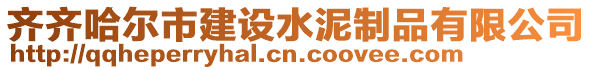 齐齐哈尔市建设水泥制品有限公司
http://qqheperryhal.cn.coovee.com